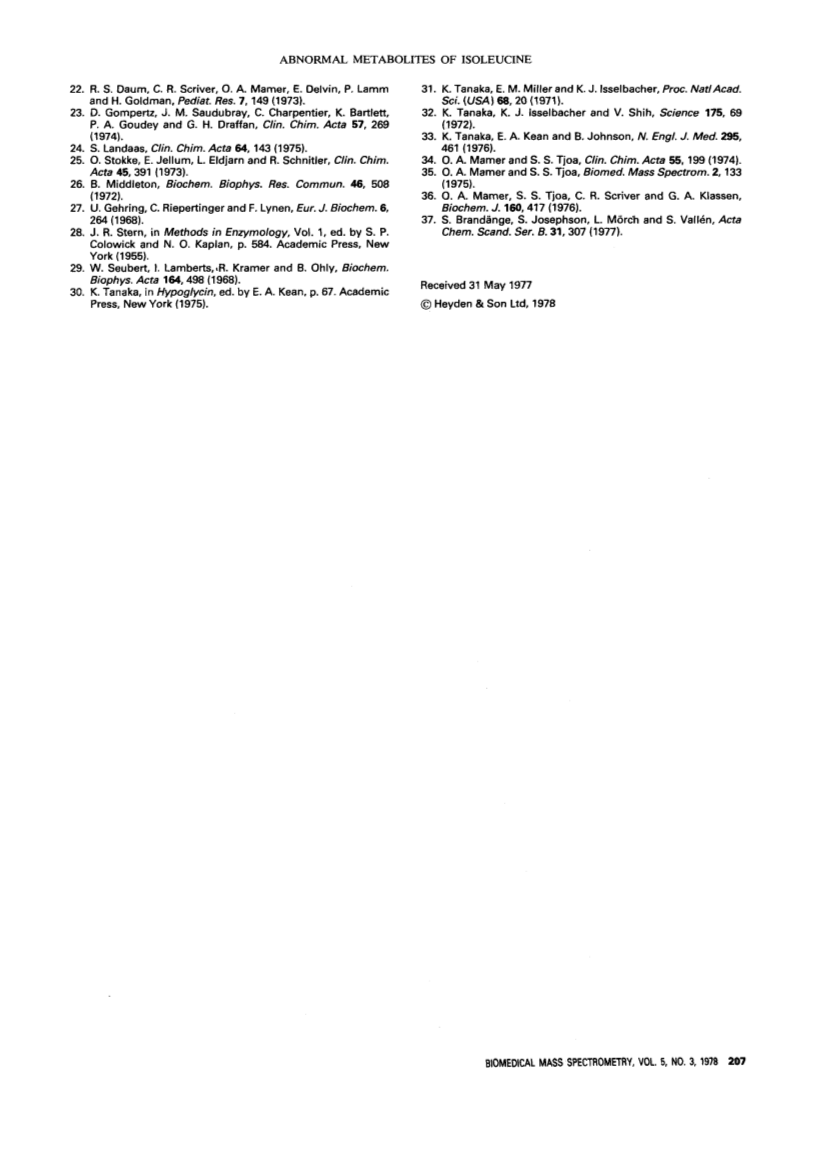 ABNORMAL METABOLITES OF ISOLEUCINE

22. R. S. Daum, C. R. Scriver, O. A. Mamer, E. Delvin, P. Lamm and H. Goldman, Pediat. Res. 7, 149 (1973).
23. D. Gompertz, J. M. Saudubray, C. Charpentier, K. Bartlett, P. A. Goudey and G. H. Draffan, Clin. Chim. Acta 57, 269 (1974).
24. S. Landaas, Clin. Chim. Acta 64, 143 (1975).
25. O. Stokke, E. Jellum, L. Eldjarn and R. Schnitler, Clin. Chim. Acta 45, 391 (1973).
26. B. Middleton, Biochem. Biophys. Res. Commun. 46, 508 (1972).
27. U. Gehring, C. Riepertinger and F. Lynen, Eur. J. Biochem. 6, 264 (1968).
28. J. R. Stern, in Methods in Enzymology, Vol. 1, ed. by S. P. Colowick and N. O. Kaplan, p. 584. Academic Press, New York (1955).
29. W. Seubert, I. Lamberts, R. Kramer and B. Ohly, Biochem. Biophys. Acta 164, 498 (1968).
30. K. Tanaka, in Hypoglycin, ed. by E. A. Kean, p. 67. Academic Press, New York (1975).
31. K. Tanaka, E. M. Miller and K. J. Isselbacher, Proc. Natl Acad. Sci. (USA) 68, 20 (1971).
32. K. Tanaka, K. J. Isselbacher and V. Shih, Science 175, 69 (1972).
33. K. Tanaka, E. A. Kean and B. Johnson, N. Engl. J. Med. 295, 461 (1976).
34. O. A. Mamer and S. S. Tjoa, Clin. Chim. Acta 55, 199 (1974).
35. O. A. Mamer and S. S. Tjoa, Biomed. Mass Spectrom. 2, 133 (1975).
36. O. A. Mamer, S. S. Tjoa, C. R. Scriver and G. A. Klassen, Biochem. J. 160, 417 (1976).
37. S. Brandänge, S. Josephson, L. Mörch and S. Vallén, Acta Chem. Scand. Ser. B. 31, 307 (1977).

Received 31 May 1977

© Heyden & Son Ltd, 1978

BIOMEDICAL MASS SPECTROMETRY, VOL. 5, NO. 3, 1978 207